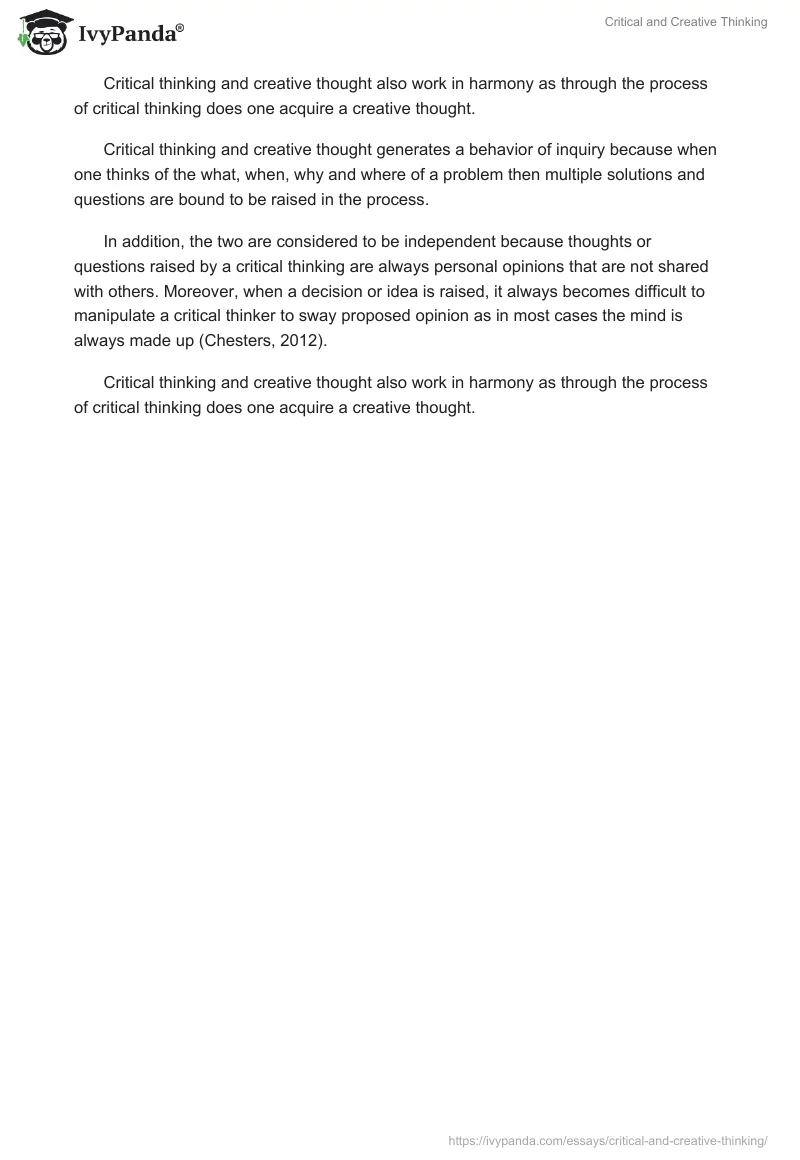 IvyPanda®

Critical and Creative Thinking

Critical thinking and creative thought also work in harmony as through the process of critical thinking does one acquire a creative thought.

Critical thinking and creative thought generates a behavior of inquiry because when one thinks of the what, when, why and where of a problem then multiple solutions and questions are bound to be raised in the process.

In addition, the two are considered to be independent because thoughts or questions raised by a critical thinking are always personal opinions that are not shared with others. Moreover, when a decision or idea is raised, it always becomes difficult to manipulate a critical thinker to sway proposed opinion as in most cases the mind is always made up (Chesters, 2012).

Critical thinking and creative thought also work in harmony as through the process of critical thinking does one acquire a creative thought.

https://ivypanda.com/essays/critical-and-creative-thinking/